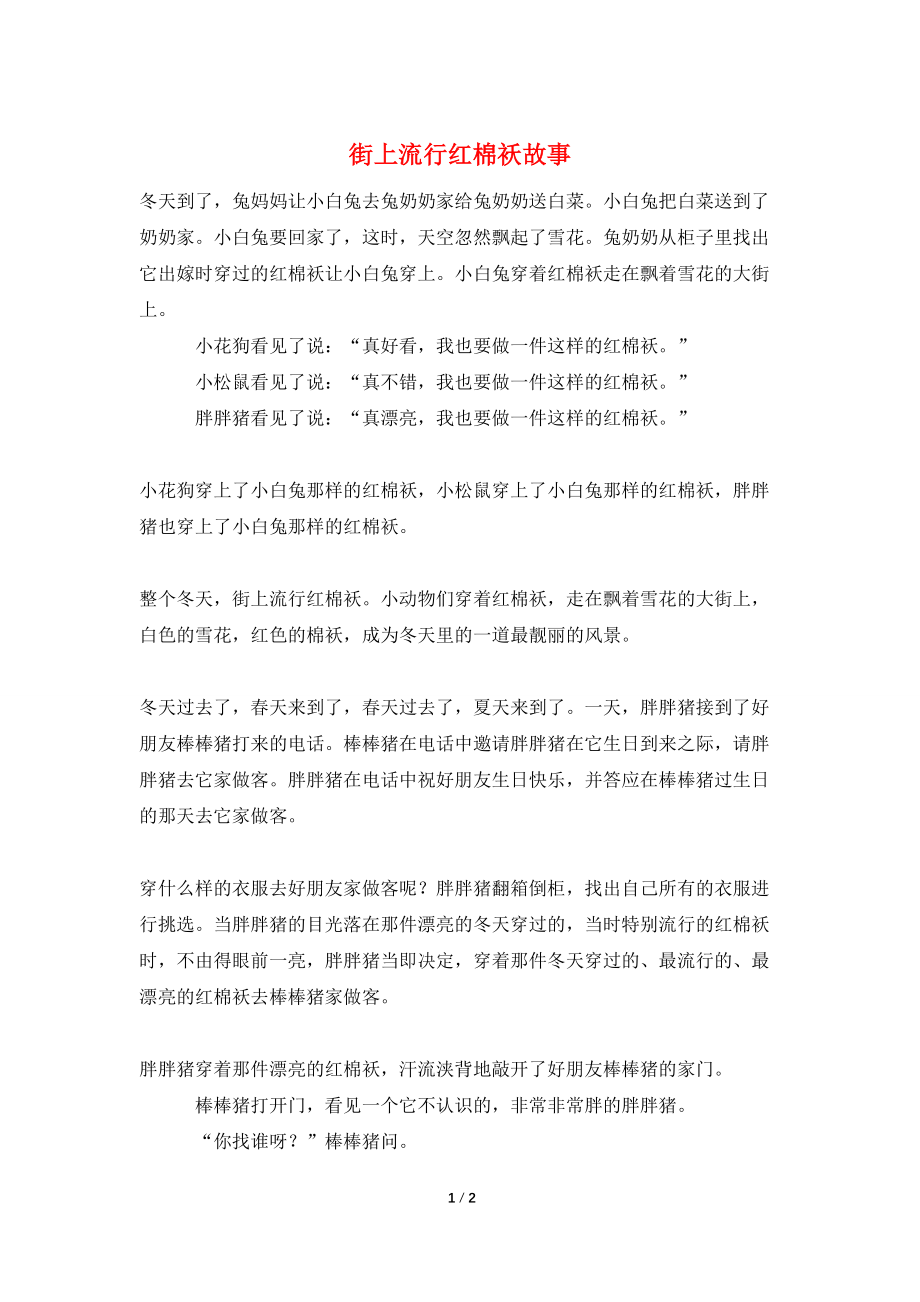 街上流行红棉袄故事

冬天到了，兔妈妈让小白兔去兔奶奶家给兔奶奶送白菜。小白兔把白菜送到了奶奶家。小白兔要回家了，这时，天空忽然飘起了雪花。兔奶奶从柜子里找出它出嫁时穿过的红棉袄让小白兔穿上。小白兔穿着红棉袄走在飘着雪花的大街上。

小花狗看见了说：“真好看，我也要做一件这样的红棉袄。”

小松鼠看见了说：“真不错，我也要做一件这样的红棉袄。”

胖胖猪看见了说：“真漂亮，我也要做一件这样的红棉袄。”

小花狗穿上了小白兔那样的红棉袄，小松鼠穿上了小白兔那样的红棉袄，胖胖猪也穿上了小白兔那样的红棉袄。

整个冬天，街上流行红棉袄。小动物们穿着红棉袄，走在飘着雪花的大街上，白色的雪花，红色的棉袄，成为冬天里的一道最靓丽的风景。

冬天过去了，春天来到了，春天过去了，夏天来到了。一天，胖胖猪接到了好朋友棒棒猪打来的电话。棒棒猪在电话中邀请胖胖猪在它生日到来之际，请胖胖猪去它家做客。胖胖猪在电话中祝好朋友生日快乐，并答应在棒棒猪过生日的那天去它家做客。

穿什么样的衣服去好朋友家做客呢？胖胖猪翻箱倒柜，找出自己所有的衣服进行挑选。当胖胖猪的目光落在那件漂亮的冬天穿过的，当时特别流行的红棉袄时，不由得眼前一亮，胖胖猪当即决定，穿着那件冬天穿过的、最流行的、最漂亮的红棉袄去棒棒猪家做客。

胖胖猪穿着那件漂亮的红棉袄，汗流浃背地敲开了好朋友棒棒猪的家门。

棒棒猪打开门，看见一个它不认识的，非常非常胖的胖胖猪。

“你找谁呀？”棒棒猪问。

1 / 2